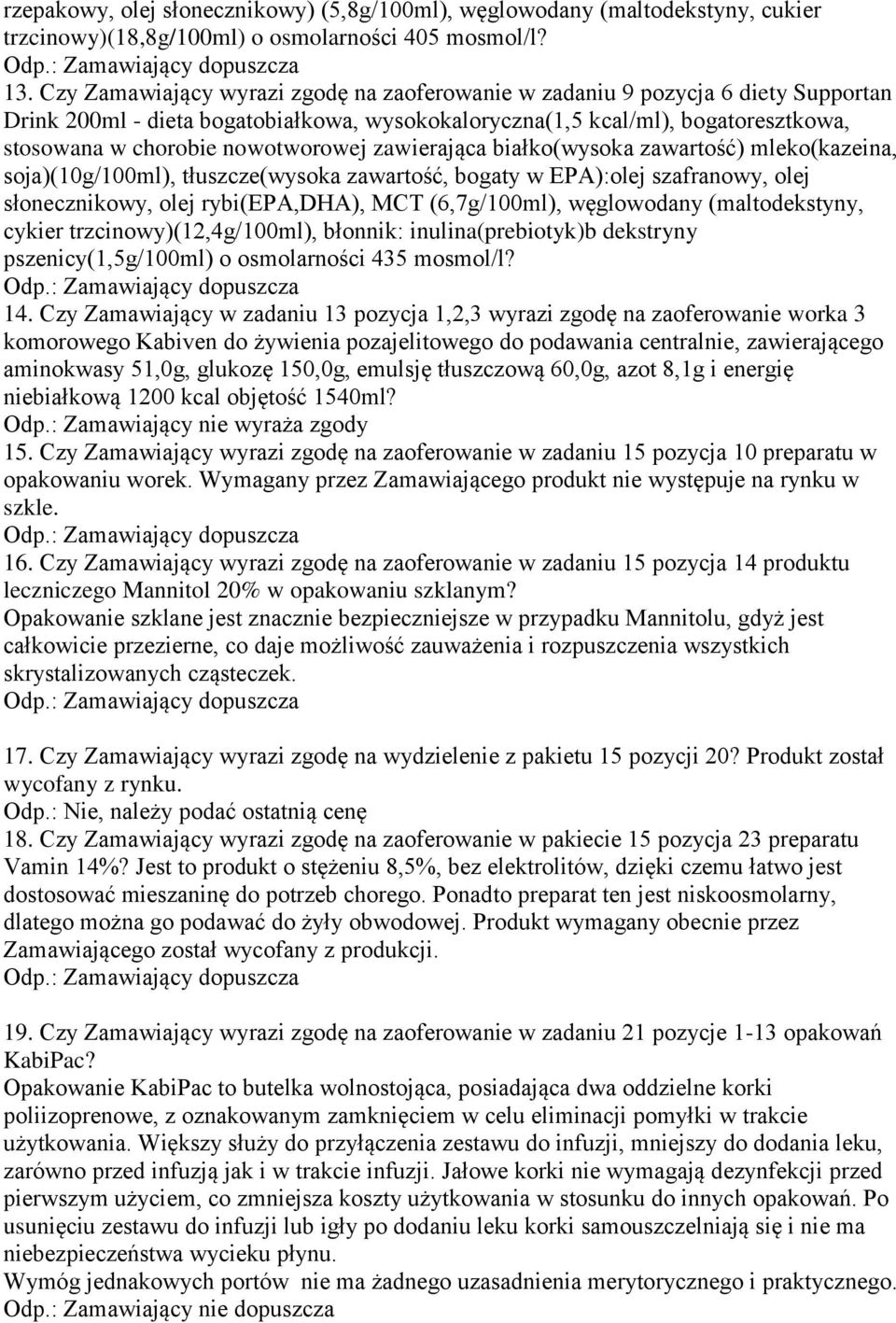 rzepakowy, olej słonecznikowy) (5,8g/100ml), węglowodany (maltodekstyny, cukier trzcinowy)(18,8g/100ml) o osmolarności 405 mosmol/l?
Odp.: Zamawiający dopuszcza
13. Czy Zamawiający wyrazi zgodę na zaoferowanie w zadaniu 9 pozycja 6 diety Supportan Drink 200ml - dieta bogatobiałkowa, wysokokaloryczna(1,5 kcal/ml), bogatoresztkowa, stosowana w chorobie nowotworowej zawierająca białko(wysoka zawartość) mleko(kazeina, soja)(10g/100ml), tłuszcze(wysoka zawartość, bogaty w EPA):olej szafranowy, olej słonecznikowy, olej rybi(EPA,DHA), MCT (6,7g/100ml), węglowodany (maltodekstyny, cykier trzcinowy)(12,4g/100ml), błonnik: inulina(prebiotyk)b dekstryny pszenicy(1,5g/100ml) o osmolarności 435 mosmol/l?
Odp.: Zamawiający dopuszcza
14. Czy Zamawiający w zadaniu 13 pozycja 1,2,3 wyrazi zgodę na zaoferowanie worka 3 komorowego Kabiven do żywienia pozajelitowego do podawania centralnie, zawierającego aminokwasy 51,0g, glukozę 150,0g, emulsję tłuszczową 60,0g, azot 8,1g i energię niebiałkową 1200 kcal objętość 1540ml?
Odp.: Zamawiający nie wyraża zgody
15. Czy Zamawiający wyrazi zgodę na zaoferowanie w zadaniu 15 pozycja 10 preparatu w opakowaniu worek. Wymagany przez Zamawiającego produkt nie występuje na rynku w szkle.
Odp.: Zamawiający dopuszcza
16. Czy Zamawiający wyrazi zgodę na zaoferowanie w zadaniu 15 pozycja 14 produktu leczniczego Mannitol 20% w opakowaniu szklanym?
Opakowanie szklane jest znacznie bezpieczniejsze w przypadku Mannitolu, gdyż jest całkowicie przezierne, co daje możliwość zauważenia i rozpuszczenia wszystkich skrystalizowanych cząsteczek.
Odp.: Zamawiający dopuszcza

17. Czy Zamawiający wyrazi zgodę na wydzielenie z pakietu 15 pozycji 20? Produkt został wycofany z rynku.
Odp.: Nie, należy podać ostatnią cenę
18. Czy Zamawiający wyrazi zgodę na zaoferowanie w pakiecie 15 pozycja 23 preparatu Vamin 14%? Jest to produkt o stężeniu 8,5%, bez elektrolitów, dzięki czemu łatwo jest dostosować mieszaninę do potrzeb chorego. Ponadto preparat ten jest niskoosmolarny, dlatego można go podawać do żyły obwodowej. Produkt wymagany obecnie przez Zamawiającego został wycofany z produkcji.
Odp.: Zamawiający dopuszcza

19. Czy Zamawiający wyrazi zgodę na zaoferowanie w zadaniu 21 pozycje 1-13 opakowań KabiPac?
Opakowanie KabiPac to butelka wolnostojąca, posiadająca dwa oddzielne korki poliizoprenowe, z oznakowanym zamknięciem w celu eliminacji pomyłki w trakcie użytkowania. Większy służy do przyłączenia zestawu do infuzji, mniejszy do dodania leku, zarówno przed infuzją jak i w trakcie infuzji. Jałowe korki nie wymagają dezynfekcji przed pierwszym użyciem, co zmniejsza koszty użytkowania w stosunku do innych opakowań. Po usunięciu zestawu do infuzji lub igły po dodaniu leku korki samouszczelniają się i nie ma niebezpieczeństwa wycieku płynu.
Wymóg jednakowych portów nie ma żadnego uzasadnienia merytorycznego i praktycznego.
Odp.: Zamawiający nie dopuszcza